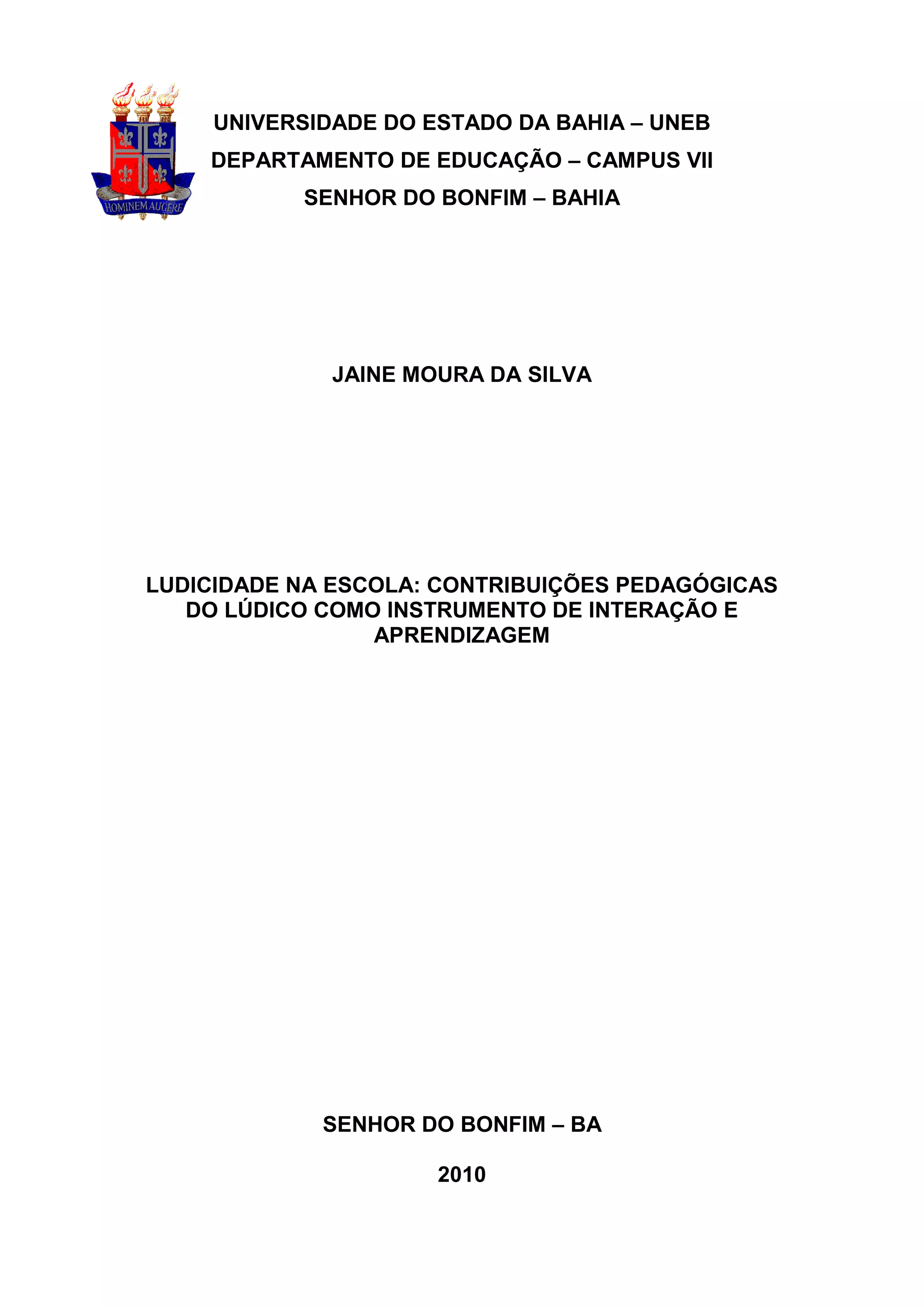 HOMINEM AUGERE

UNIVERSIDADE DO ESTADO DA BAHIA – UNEB
DEPARTAMENTO DE EDUCAÇÃO – CAMPUS VII
SENHOR DO BONFIM – BAHIA

JAINE MOURA DA SILVA

LUDICIDADE NA ESCOLA: CONTRIBUIÇÕES PEDAGÓGICAS DO LÚDICO COMO INSTRUMENTO DE INTERAÇÃO E APRENDIZAGEM

SENHOR DO BONFIM – BA

2010